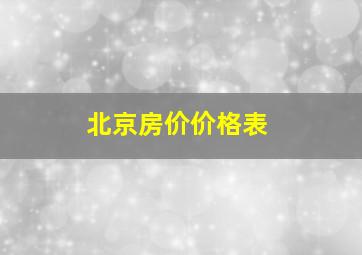 北京房价价格表